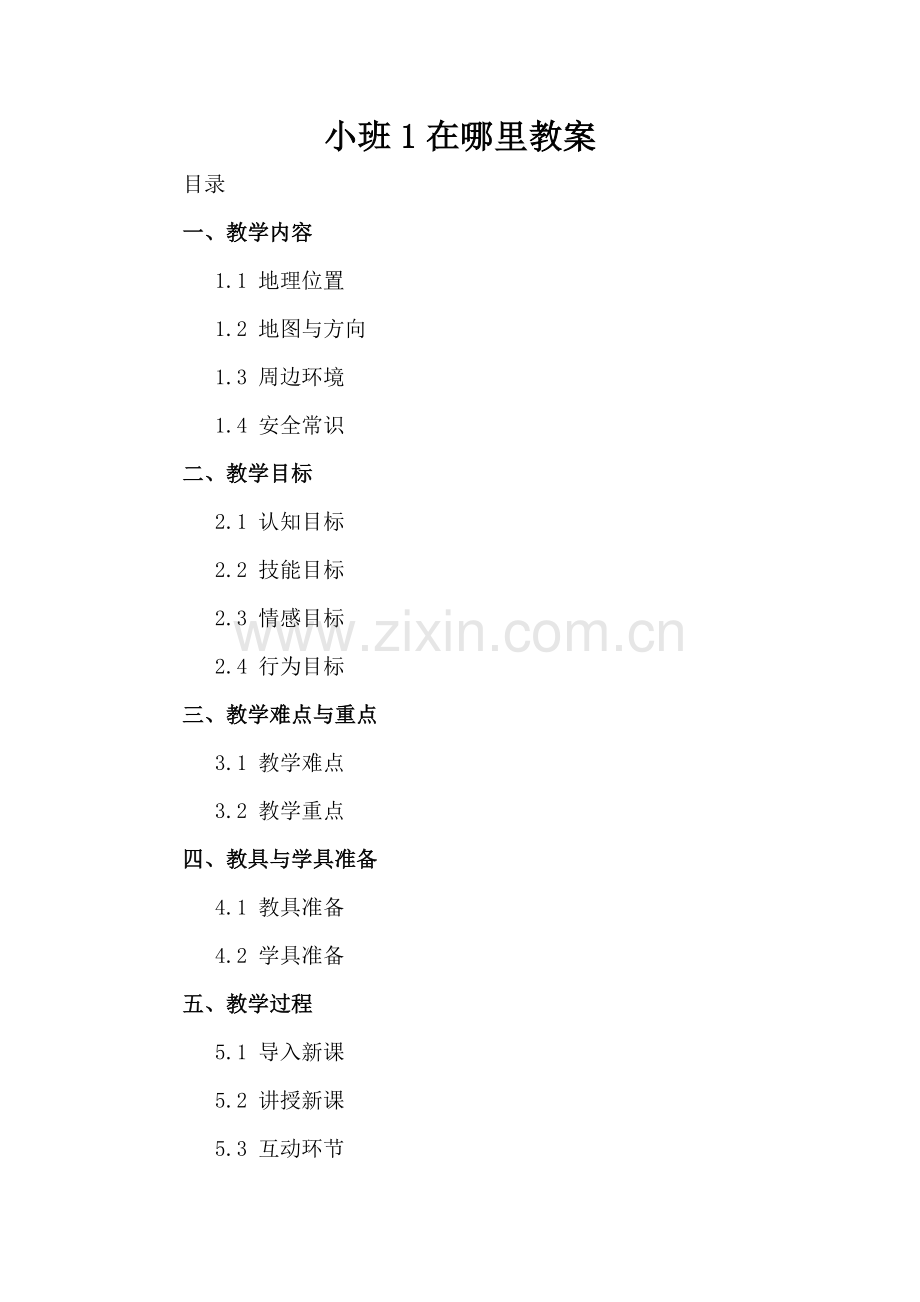 小班1在哪里教案

目录

一、教学内容

1.1 地理位置

1.2 地图与方向

1.3 周边环境

1.4 安全常识

二、教学目标

2.1 认知目标

2.2 技能目标

2.3 情感目标

2.4 行为目标

三、教学难点与重点

3.1 教学难点

3.2 教学重点

四、教具与学具准备

4.1 教具准备

4.2 学具准备

五、教学过程

5.1 导入新课

5.2 讲授新课

5.3 互动环节

www.zixin.com.cn